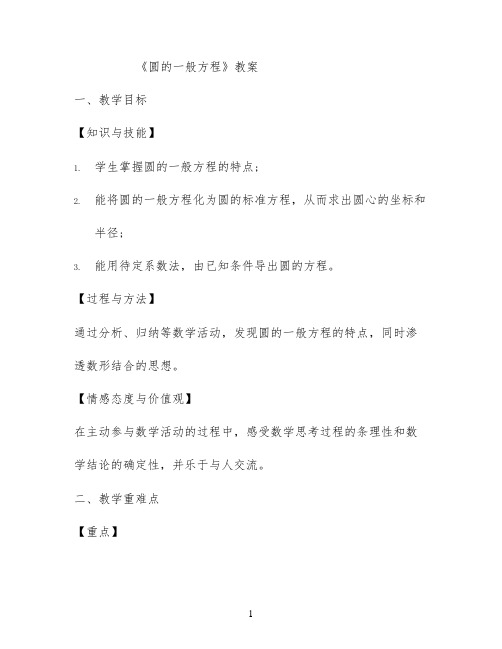 《圆的一般方程》教案

一、教学目标

【知识与技能】

1. 学生掌握圆的一般方程的特点；

2. 能将圆的一般方程化为圆的标准方程，从而求出圆心的坐标和半径；

3. 能用待定系数法，由已知条件导出圆的方程。

【过程与方法】

通过分析、归纳等数学活动，发现圆的一般方程的特点，同时渗透数形结合的思想。

【情感态度与价值观】

在主动参与数学活动的过程中，感受数学思考过程的条理性和数学结论的确定性，并乐于与人交流。

二、教学重难点

【重点】

1